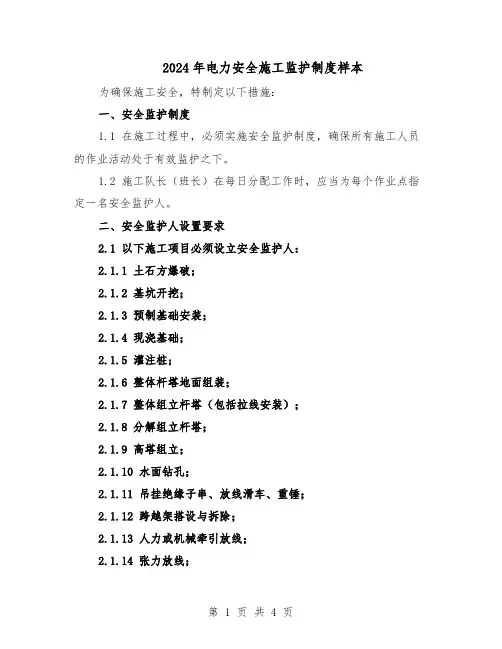 2024年电力安全施工监护制度样本

为确保施工安全，特制定以下措施：

一、安全监护制度

1.1 在施工过程中，必须实施安全监护制度，确保所有施工人员的作业活动处于有效监护之下。

1.2 施工队长（班长）在每日分配工作时，应当为每个作业点指定一名安全监护人。

二、安全监护人设置要求

2.1 以下施工项目必须设立安全监护人：

2.1.1 土石方爆破；

2.1.2 基坑开挖；

2.1.3 预制基础安装；

2.1.4 现浇基础；

2.1.5 灌注桩；

2.1.6 整体杆塔地面组装；

2.1.7 整体组立杆塔（包括拉线安装）；

2.1.8 分解组立杆塔；

2.1.9 高塔组立；

2.1.10 水面钻孔；

2.1.11 吊挂绝缘子串、放线滑车、重锤；

2.1.12 跨越架搭设与拆除；

2.1.13 人力或机械牵引放线；

2.1.14 张力放线；

第 1 页 共 4 页